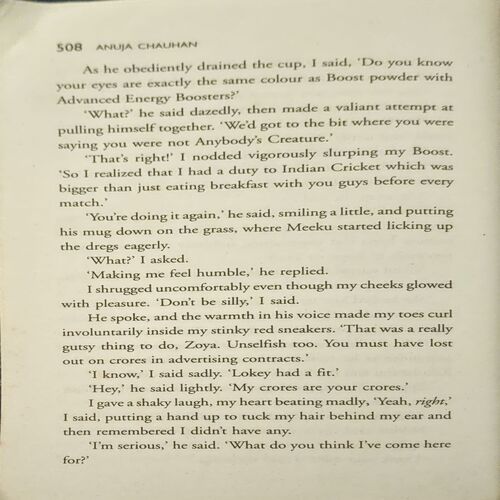 508 ANUJA CHAUHAN

As he obediently drained the cup, I said, 'Do you know your eyes are exactly the same colour as Boost powder with Advanced Energy Boosters?'

'What?' he said dazedly, then made a valiant attempt at pulling himself together. 'We'd got to the bit where you were saying you were not Anybody's Creature.'

'That's right!' I nodded vigorously slurping my Boost. 'So I realized that I had a duty to Indian Cricket which was bigger than just eating breakfast with you guys before every match.'

'You're doing it again,' he said, smiling a little, and putting his mug down on the grass, where Meeku started licking up the dregs eagerly.

'What?' I asked.

'Making me feel humble,' he replied.

I shrugged uncomfortably even though my cheeks glowed with pleasure. 'Don't be silly,' I said.

He spoke, and the warmth in his voice made my toes curl involuntarily inside my stinky red sneakers. 'That was a really gutsy thing to do, Zoya. Unselfish too. You must have lost out on crores in advertising contracts.'

'I know,' I said sadly. 'Lokey had a fit.'

'Hey,' he said lightly. 'My crores are your crores.'

I gave a shaky laugh, my heart beating madly, 'Yeah, right,' I said, putting a hand up to tuck my hair behind my ear and then remembered I didn't have any.

'I'm serious,' he said. 'What do you think I've come here for?'